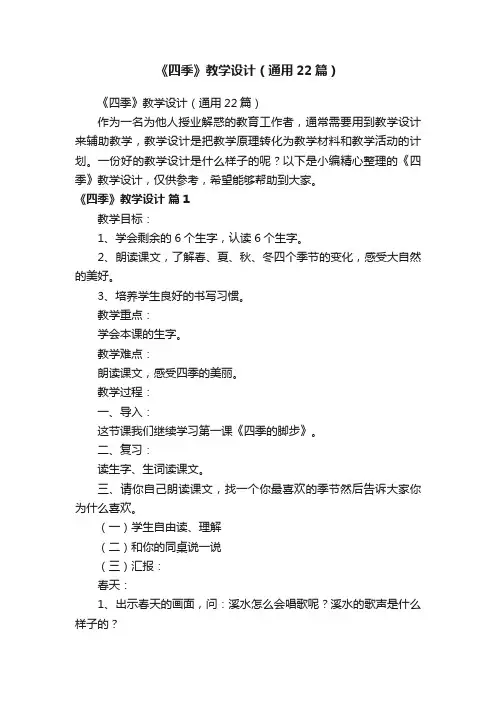 《四季》教学设计（通用22篇）

《四季》教学设计（通用22篇）

作为一名为他人授业解惑的教育工作者，通常需要用到教学设计来辅助教学，教学设计是把教学原理转化为教学材料和教学活动的计划。一份好的教学设计是什么样子的呢？以下是小编精心整理的《四季》教学设计，仅供参考，希望能够帮助到大家。

《四季》教学设计 篇1

教学目标：

1、学会剩余的6个生字，认读6个生字。

2、朗读课文，了解春、夏、秋、冬四个季节的变化，感受大自然的美好。

3、培养学生良好的书写习惯。

教学重点：

学会本课的生字。

教学难点：

朗读课文，感受四季的美丽。

教学过程：

一、导入：

这节课我们继续学习第一课《四季的脚步》。

二、复习：

读生字、生词读课文。

三、请你自己朗读课文，找一个你最喜欢的季节然后告诉大家你为什么喜欢。

（一）学生自由读、理解

（二）和你的同桌说一说

（三）汇报：

春天：

1、出示春天的画面，问：溪水怎么会唱歌呢？溪水的歌声是什么样子的？